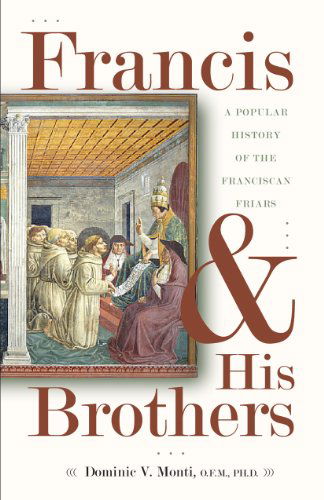 Francis

A POPULAR HISTORY OF THE FRANCISCAN FRIARS

&

His Brothers

Dominic V. Monti, O.F.M., PH.D.